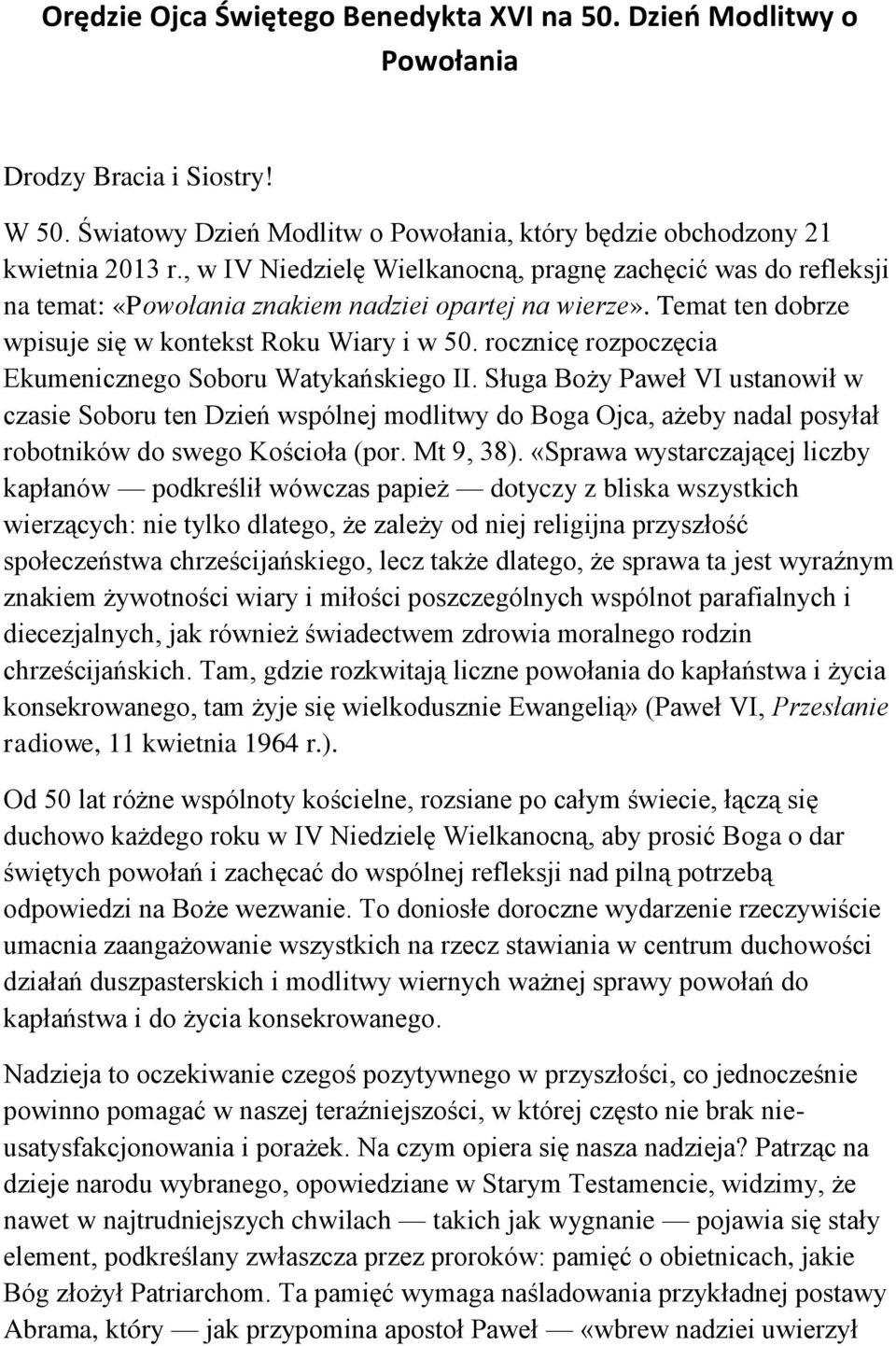 Orędzie Ojca Świętego Benedykta XVI na 50. Dzień Modlitwy o Powołania

Drodzy Bracia i Siostry!

W 50. Światowy Dzień Modlitw o Powołania, który będzie obchodzony 21 kwietnia 2013 r., w IV Niedzielę Wielkanocną, pragnę zachęcić was do refleksji na temat: «Powołania znakiem nadziei opartej na wierze». Temat ten dobrze wpisuje się w kontekst Roku Wiary i w 50. rocznicę rozpoczęcia Ekumenicznego Soboru Watykańskiego II. Sługa Boży Paweł VI ustanowił w czasie Soboru ten Dzień wspólnej modlitwy do Boga Ojca, ażeby nadal posyłał robotników do swego Kościoła (por. Mt 9, 38). «Sprawa wystarczającej liczby kapłanów — podkreślił wówczas papież — dotyczy z bliska wszystkich wierzących: nie tylko dlatego, że zależy od niej religijna przyszłość społeczeństwa chrześcijańskiego, lecz także dlatego, że sprawa ta jest wyraźnym znakiem żywotności wiary i miłości poszczególnych wspólnot parafialnych i diecezjalnych, jak również świadectwem zdrowia moralnego rodzin chrześcijańskich. Tam, gdzie rozkwitają liczne powołania do kapłaństwa i życia konsekrowanego, tam żyje się wielkodusznie Ewangelią» (Paweł VI, Przesłanie radiowe, 11 kwietnia 1964 r.).

Od 50 lat różne wspólnoty kościelne, rozsiane po całym świecie, łączą się duchowo każdego roku w IV Niedzielę Wielkanocną, aby prosić Boga o dar świętych powołań i zachęcać do wspólnej refleksji nad pilną potrzebą odpowiedzi na Boże wezwanie. To doniosłe doroczne wydarzenie rzeczywiście umacnia zaangażowanie wszystkich na rzecz stawiania w centrum duchowości działań duszpasterskich i modlitwy wiernych ważnej sprawy powołań do kapłaństwa i do życia konsekrowanego.

Nadzieja to oczekiwanie czegoś pozytywnego w przyszłości, co jednocześnie powinno pomagać w naszej teraźniejszości, w której często nie brak nieusatysfakcjonowania i porażek. Na czym opiera się nasza nadzieja? Patrząc na dzieje narodu wybranego, opowiedziane w Starym Testamencie, widzimy, że nawet w najtrudniejszych chwilach — takich jak wygnanie — pojawia się stały element, podkreślany zwłaszcza przez proroków: pamięć o obietnicach, jakie Bóg złożył Patriarchom. Ta pamięć wymaga naśladowania przykładnej postawy Abrama, który — jak przypomina apostoł Paweł — «wbrew nadziei uwierzył